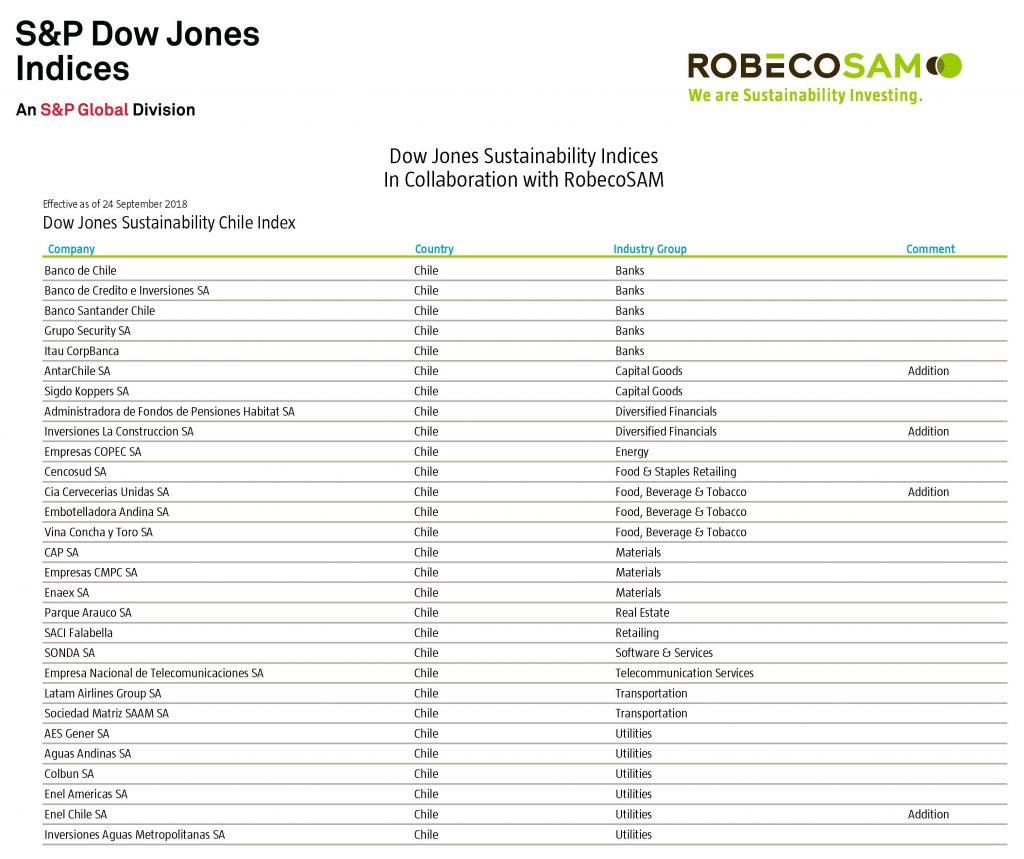 S&P Dow Jones Indices
An S&P Global Division

ROBECOSAM
We are Sustainability Investing.

Dow Jones Sustainability Indices
In Collaboration with RobecoSAM

Effective as of 24 September 2018
Dow Jones Sustainability Chile Index

| Company | Country | Industry Group | Comment |
|---|---|---|---|
| Banco de Chile | Chile | Banks | |
| Banco de Credito e Inversiones SA | Chile | Banks | |
| Banco Santander Chile | Chile | Banks | |
| Grupo Security SA | Chile | Banks | |
| Itau CorpBanca | Chile | Banks | |
| AntarChile SA | Chile | Capital Goods | Addition |
| Sigdo Koppers SA | Chile | Capital Goods | |
| Administradora de Fondos de Pensiones Habitat SA | Chile | Diversified Financials | |
| Inversiones La Construccion SA | Chile | Diversified Financials | Addition |
| Empresas COPEC SA | Chile | Energy | |
| Cencosud SA | Chile | Food & Staples Retailing | |
| Cia Cervecerias Unidas SA | Chile | Food, Beverage & Tobacco | Addition |
| Embotelladora Andina SA | Chile | Food, Beverage & Tobacco | |
| Vina Concha y Toro SA | Chile | Food, Beverage & Tobacco | |
| CAP SA | Chile | Materials | |
| Empresas CMPC SA | Chile | Materials | |
| Enaex SA | Chile | Materials | |
| Parque Arauco SA | Chile | Real Estate | |
| SACI Falabella | Chile | Retailing | |
| SONDA SA | Chile | Software & Services | |
| Empresa Nacional de Telecomunicaciones SA | Chile | Telecommunication Services | |
| Latam Airlines Group SA | Chile | Transportation | |
| Sociedad Matriz SAAM SA | Chile | Transportation | |
| AES Gener SA | Chile | Utilities | |
| Aguas Andinas SA | Chile | Utilities | |
| Colbun SA | Chile | Utilities | |
| Enel Americas SA | Chile | Utilities | |
| Enel Chile SA | Chile | Utilities | Addition |
| Inversiones Aguas Metropolitanas SA | Chile | Utilities | |